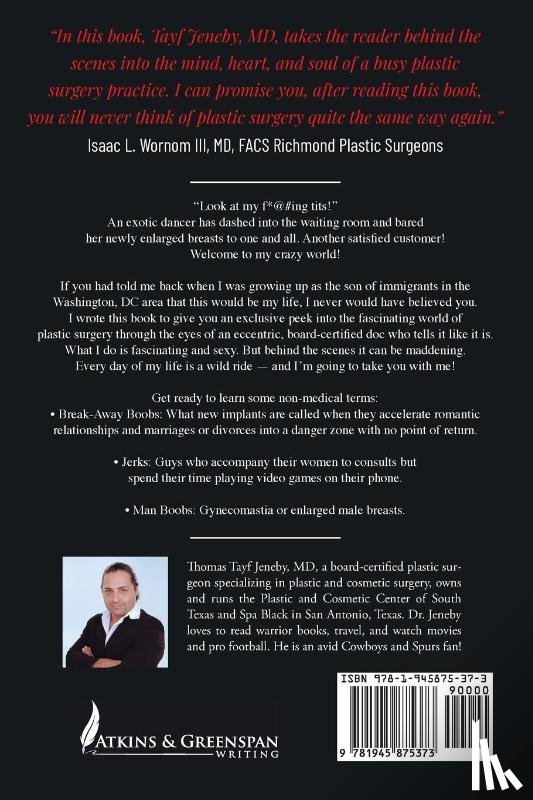 "In this book, Tayf Jeneby, MD, takes the reader behind the scenes into the mind, heart, and soul of a busy plastic surgery practice. I can promise you, after reading this book, you will never think of plastic surgery quite the same way again."
Isaac L. Wornom III, MD, FACS Richmond Plastic Surgeons

"Look at my f*@#ing tits!"
An exotic dancer has dashed into the waiting room and bared her newly enlarged breasts to one and all. Another satisfied customer! Welcome to my crazy world!

If you had told me back when I was growing up as the son of immigrants in the Washington, DC area that this would be my life, I never would have believed you. I wrote this book to give you an exclusive peek into the fascinating world of plastic surgery through the eyes of an eccentric, board-certified doc who tells it like it is. What I do is fascinating and sexy. But behind the scenes it can be maddening. Every day of my life is a wild ride — and I'm going to take you with me!

Get ready to learn some non-medical terms:
• Break-Away Boobs: What new implants are called when they accelerate romantic relationships and marriages or divorces into a danger zone with no point of return.

• Jerks: Guys who accompany their women to consults but spend their time playing video games on their phone.

• Man Boobs: Gynecomastia or enlarged male breasts.

Thomas Tayf Jeneby, MD, a board-certified plastic surgeon specializing in plastic and cosmetic surgery, owns and runs the Plastic and Cosmetic Center of South Texas and Spa Black in San Antonio, Texas. Dr. Jeneby loves to read warrior books, travel, and watch movies and pro football. He is an avid Cowboys and Spurs fan!

ATKINS & GREENSPAN
WRITING

ISBN 978-1-945875-37-3
90000
9 781945 875373